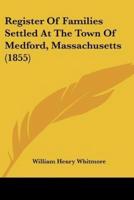 Register Of Families Settled At The Town Of Medford, Massachusetts (1855)

William Henry Whitmore